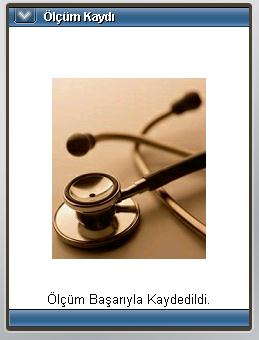 Ölçüm Kaydı

Ölçüm Başarıyla Kaydedildi.